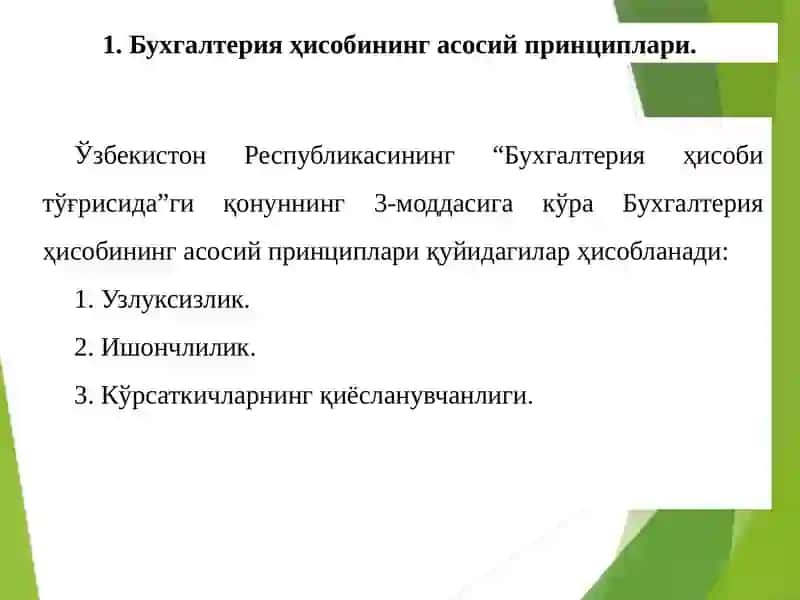 1. Бухгалтерия ҳисобининг асосий принциплари.

Ўзбекистон Республикасининг “Бухгалтерия ҳисоби тўғрисида”ги қонуннинг 3-моддасига кўра Бухгалтерия ҳисобининг асосий принциплари қуйидагилар ҳисобланади:

1. Узлуксизлик.

2. Ишончлилик.

3. Кўрсаткичларнинг қиёсланувчанлиги.